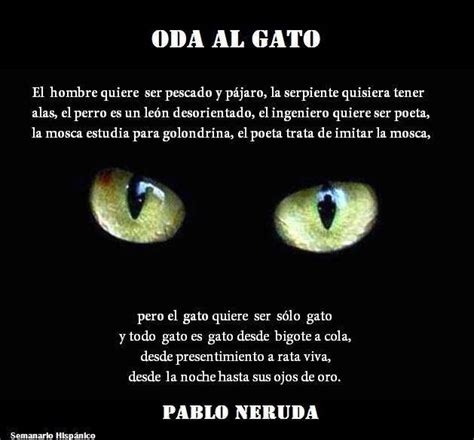 ODA AL GATO

El hombre quiere ser pescado y pájaro, la serpiente quisiera tener alas, el perro es un león desorientado, el ingeniero quiere ser poeta, la mosca estudia para golondrina, el poeta trata de imitar la mosca,

pero el gato quiere ser sólo gato
y todo gato es gato desde bigote a cola,
desde presentimiento a rata viva,
desde la noche hasta sus ojos de oro.

PABLO NERUDA

Semanario Hispánico